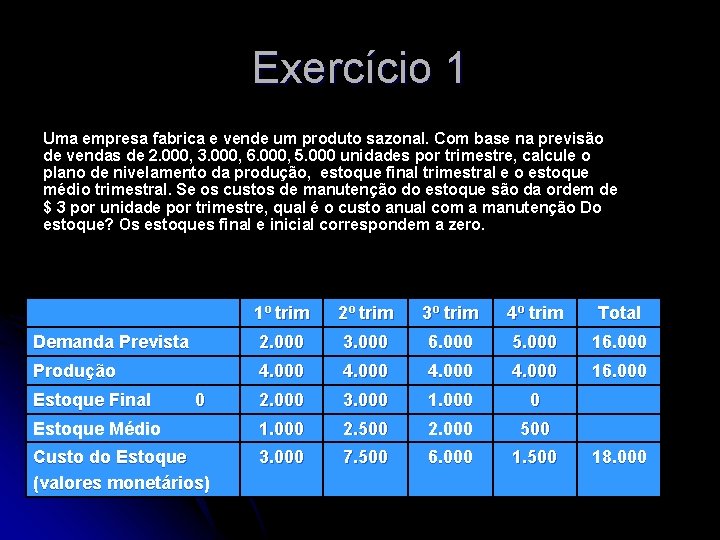 Exercício 1

Uma empresa fabrica e vende um produto sazonal. Com base na previsão de vendas de 2.000, 3.000, 6.000, 5.000 unidades por trimestre, calcule o plano de nivelamento da produção, estoque final trimestral e o estoque médio trimestral. Se os custos de manutenção do estoque são da ordem de $ 3 por unidade por trimestre, qual é o custo anual com a manutenção Do estoque? Os estoques final e inicial correspondem a zero.

| | 1º trim | 2º trim | 3º trim | 4º trim | Total |
|---|---|---|---|---|---|
| Demanda Prevista | 2.000 | 3.000 | 6.000 | 5.000 | 16.000 |
| Produção | 4.000 | 4.000 | 4.000 | 4.000 | 16.000 |
| Estoque Final 0 | 2.000 | 3.000 | 1.000 | 0 | |
| Estoque Médio | 1.000 | 2.500 | 2.000 | 500 | |
| Custo do Estoque (valores monetários) | 3.000 | 7.500 | 6.000 | 1.500 | 18.000 |